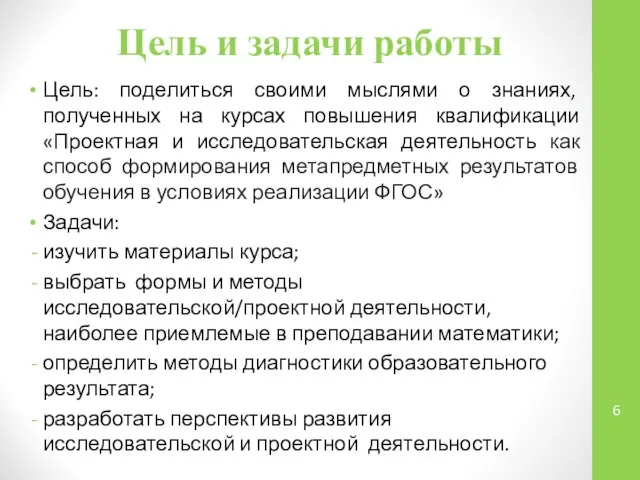 Цель и задачи работы

• Цель: поделиться своими мыслями о знаниях, полученных на курсах повышения квалификации «Проектная и исследовательская деятельность как способ формирования метапредметных результатов обучения в условиях реализации ФГОС»

• Задачи:

- изучить материалы курса;

- выбрать формы и методы исследовательской/проектной деятельности, наиболее приемлемые в преподавании математики;

- определить методы диагностики образовательного результата;

- разработать перспективы развития исследовательской и проектной деятельности.

6